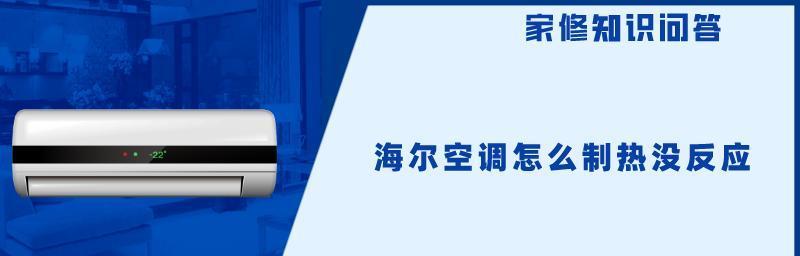 家修知识问答

-22°

海尔空调怎么制热没反应